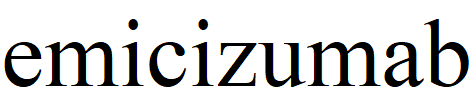 emicizumab